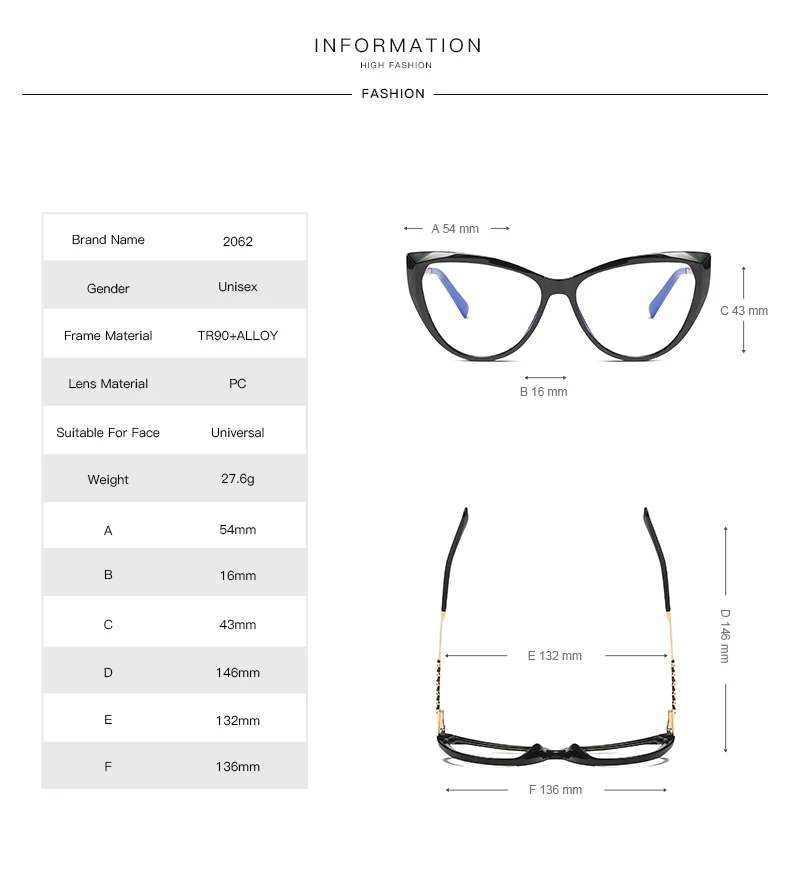 INFORMATION
HIGH FASHION

FASHION

| Brand Name | 2062 |
|---|---|
| Gender | Unisex |
| Frame Material | TR90+ALLOY |
| Lens Material | PC |
| Suitable For Face | Universal |
| Weight | 27.6g |
| A | 54mm |
| B | 16mm |
| C | 43mm |
| D | 146mm |
| E | 132mm |
| F | 136mm |

A 54 mm

C 43 mm

B 16 mm

D 146 mm

E 132 mm

F 136 mm